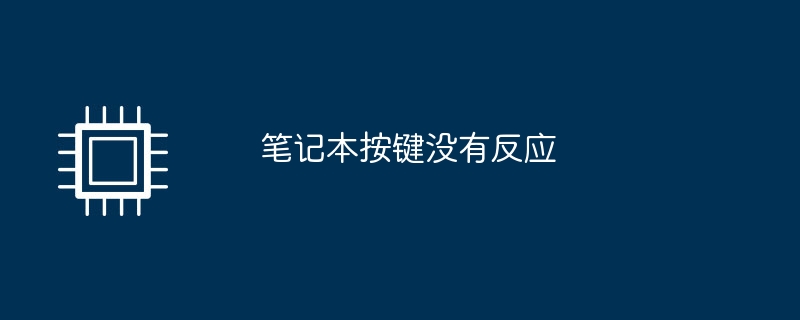 笔记本按键没有反应